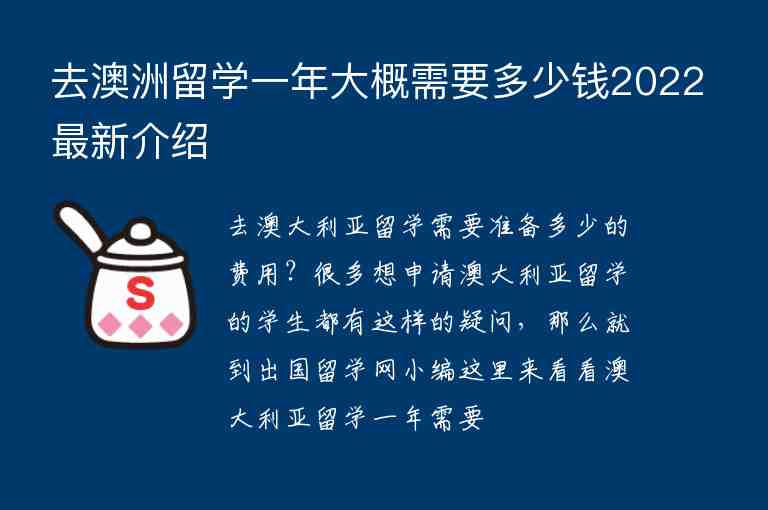 去澳洲留学一年大概需要多少钱2022最新介绍

S

去澳大利亚留学需要准备多少的费用？很多想申请澳大利亚留学的学生都有这样的疑问，那么就到出国留学网小编这里来看看澳大利亚留学一年需要